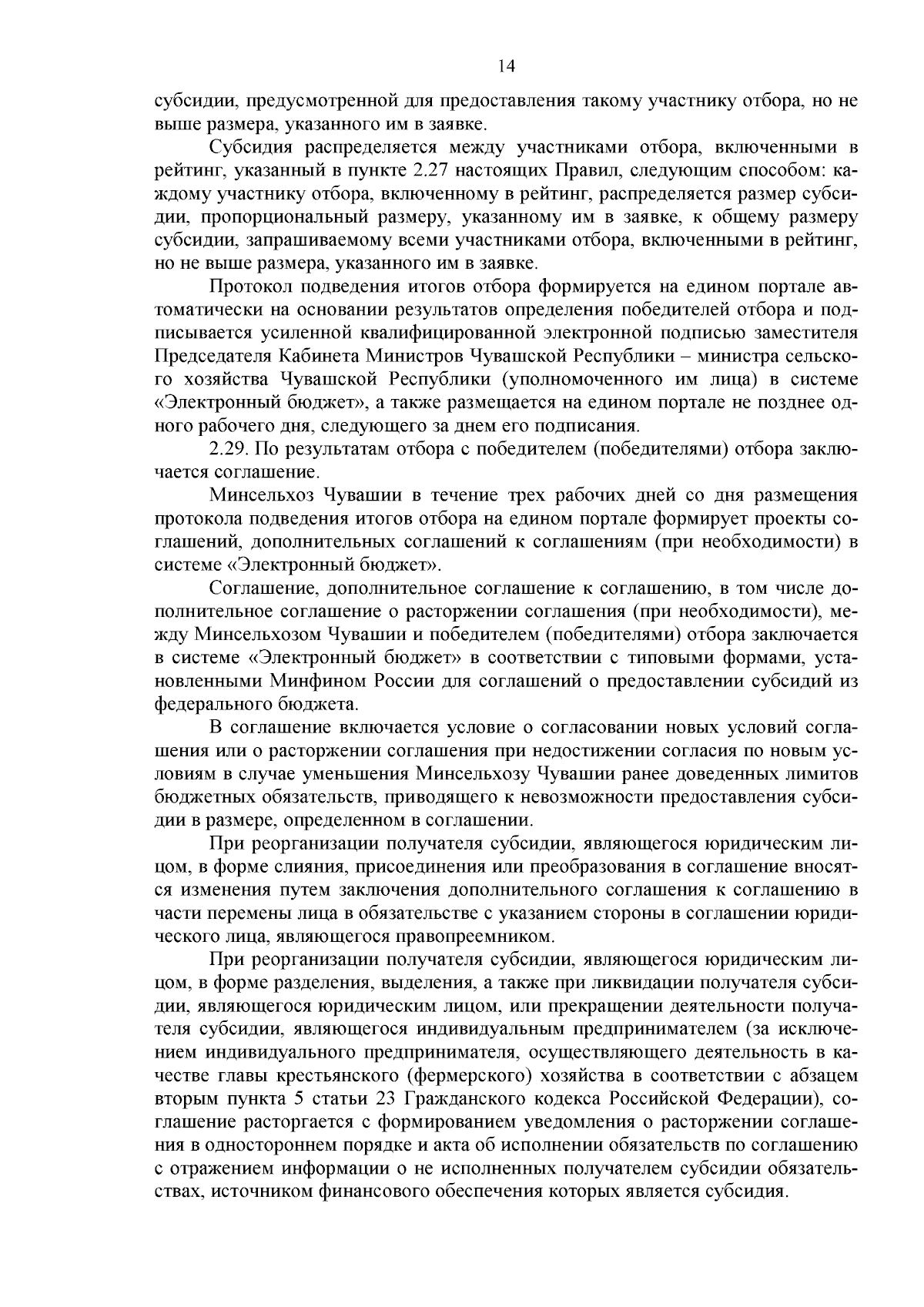 14

субсидии, предусмотренной для предоставления такому участнику отбора, но не выше размера, указанного им в заявке.

Субсидия распределяется между участниками отбора, включенными в рейтинг, указанный в пункте 2.27 настоящих Правил, следующим способом: каждому участнику отбора, включенному в рейтинг, распределяется размер субсидии, пропорциональный размеру, указанному им в заявке, к общему размеру субсидии, запрашиваемому всеми участниками отбора, включенными в рейтинг, но не выше размера, указанного им в заявке.

Протокол подведения итогов отбора формируется на едином портале автоматически на основании результатов определения победителей отбора и подписывается усиленной квалифицированной электронной подписью заместителя Председателя Кабинета Министров Чувашской Республики – министра сельского хозяйства Чувашской Республики (уполномоченного им лица) в системе «Электронный бюджет», а также размещается на едином портале не позднее одного рабочего дня, следующего за днем его подписания.

2.29. По результатам отбора с победителем (победителями) отбора заключается соглашение.

Минсельхоз Чувашии в течение трех рабочих дней со дня размещения протокола подведения итогов отбора на едином портале формирует проекты соглашений, дополнительных соглашений к соглашениям (при необходимости) в системе «Электронный бюджет».

Соглашение, дополнительное соглашение к соглашению, в том числе дополнительное соглашение о расторжении соглашения (при необходимости), между Минсельхозом Чувашии и победителем (победителями) отбора заключается в системе «Электронный бюджет» в соответствии с типовыми формами, установленными Минфином России для соглашений о предоставлении субсидий из федерального бюджета.

В соглашение включается условие о согласовании новых условий соглашения или о расторжении соглашения при недостижении согласия по новым условиям в случае уменьшения Минсельхозу Чувашии ранее доведенных лимитов бюджетных обязательств, приводящего к невозможности предоставления субсидии в размере, определенном в соглашении.

При реорганизации получателя субсидии, являющегося юридическим лицом, в форме слияния, присоединения или преобразования в соглашение вносятся изменения путем заключения дополнительного соглашения к соглашению в части перемены лица в обязательстве с указанием стороны в соглашении юридического лица, являющегося правопреемником.

При реорганизации получателя субсидии, являющегося юридическим лицом, в форме разделения, выделения, а также при ликвидации получателя субсидии, являющегося юридическим лицом, или прекращении деятельности получателя субсидии, являющегося индивидуальным предпринимателем (за исключением индивидуального предпринимателя, осуществляющего деятельность в качестве главы крестьянского (фермерского) хозяйства в соответствии с абзацем вторым пункта 5 статьи 23 Гражданского кодекса Российской Федерации), соглашение расторгается с формированием уведомления о расторжении соглашения в одностороннем порядке и акта об исполнении обязательств по соглашению с отражением информации о не исполненных получателем субсидии обязательствах, источником финансового обеспечения которых является субсидия.